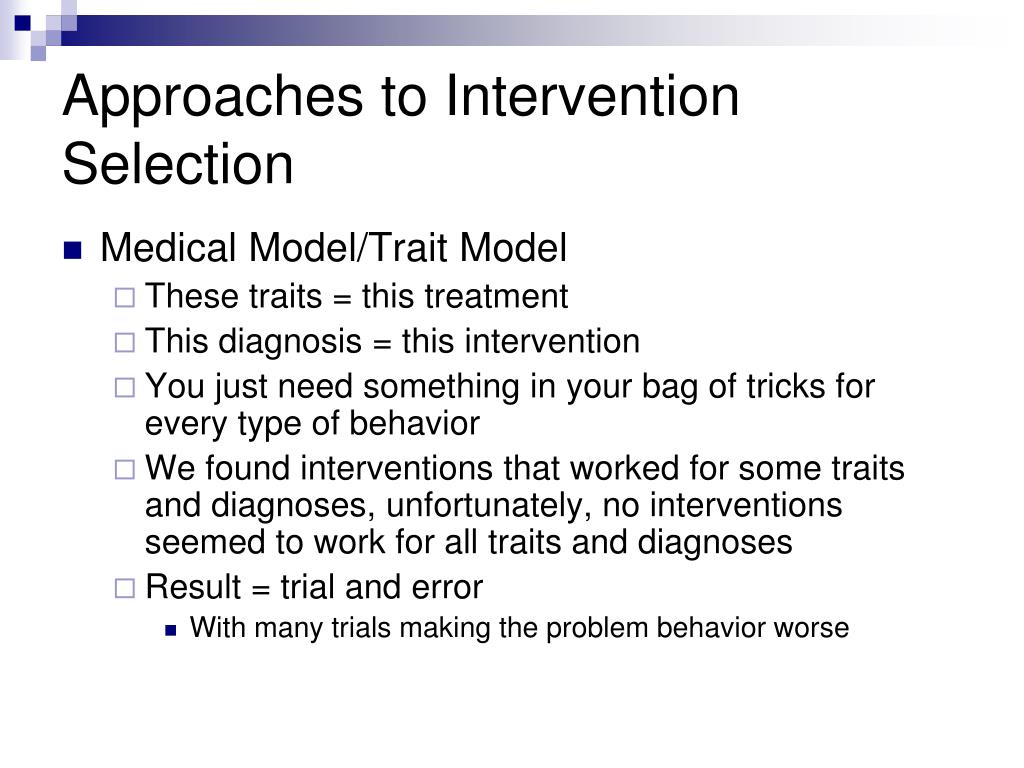 Approaches to Intervention Selection

Medical Model/Trait Model
These traits = this treatment
This diagnosis = this intervention
You just need something in your bag of tricks for every type of behavior
We found interventions that worked for some traits and diagnoses, unfortunately, no interventions seemed to work for all traits and diagnoses
Result = trial and error
With many trials making the problem behavior worse